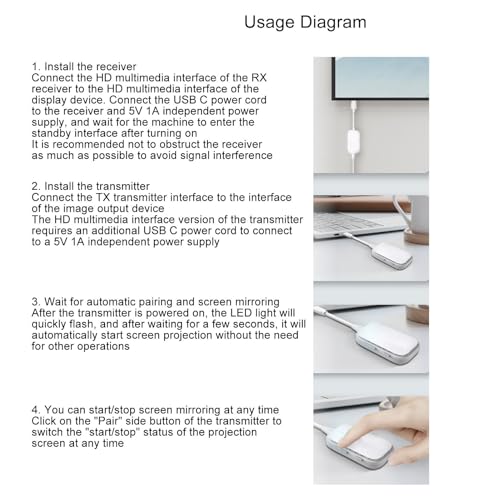 Usage Diagram

1. Install the receiver
Connect the HD multimedia interface of the RX receiver to the HD multimedia interface of the display device. Connect the USB C power cord to the receiver and 5V 1A independent power supply, and wait for the machine to enter the standby interface after turning on
It is recommended not to obstruct the receiver as much as possible to avoid signal interference

2. Install the transmitter
Connect the TX transmitter interface to the interface of the image output device
The HD multimedia interface version of the transmitter requires an additional USB C power cord to connect to a 5V 1A independent power supply

3. Wait for automatic pairing and screen mirroring
After the transmitter is powered on, the LED light will quickly flash, and after waiting for a few seconds, it will automatically start screen projection without the need for other operations

4. You can start/stop screen mirroring at any time
Click on the "Pair" side button of the transmitter to switch the "start/stop" status of the projection screen at any time